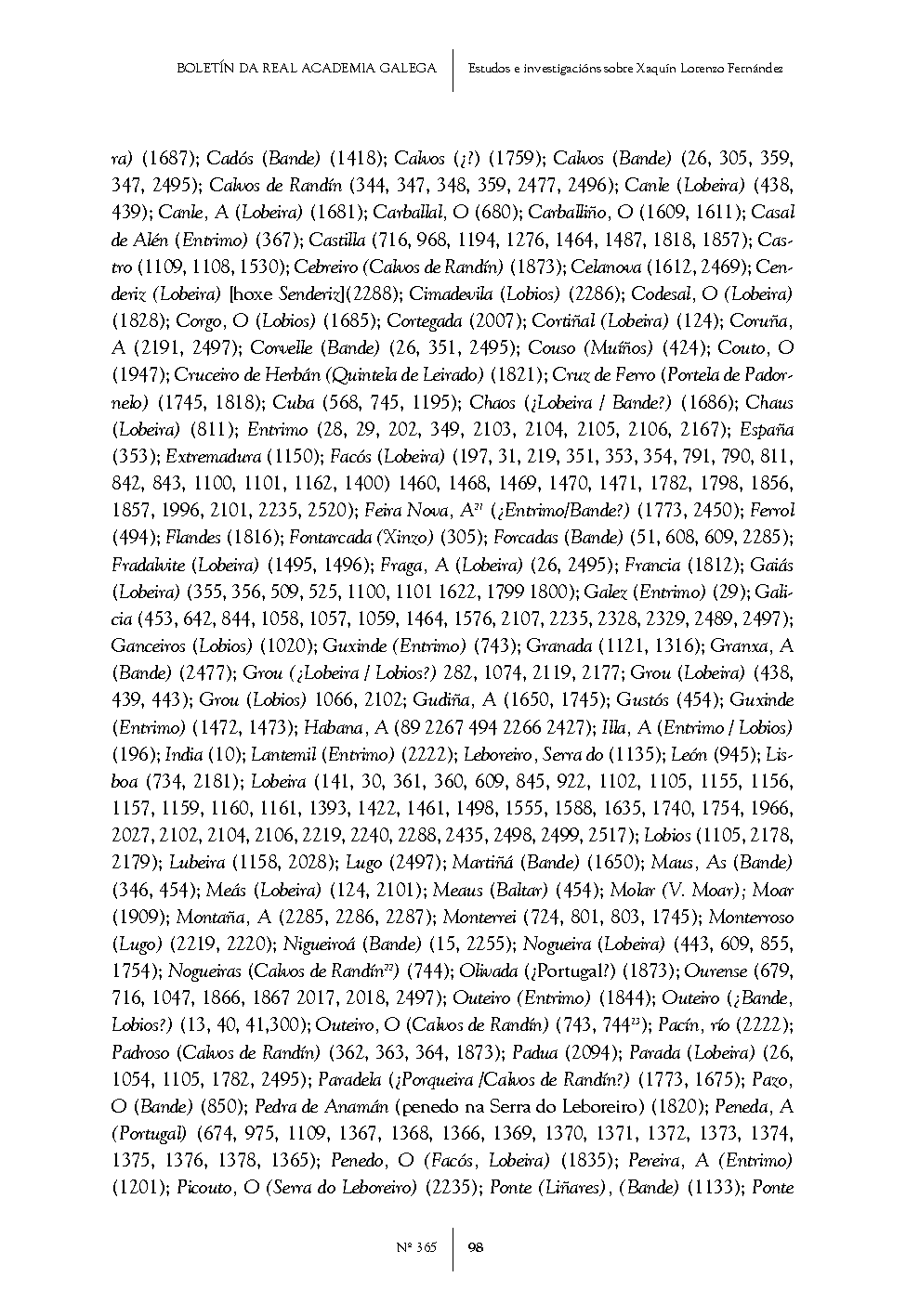 BOLETÍN DA REAL ACADEMIA GALEGA | Estudos e investigacións sobre Xaquín Lorenzo Fernández

ra) (1687); Cadós (Bande) (1418); Calvos (¿?) (1759); Calvos (Bande) (26, 305, 359, 347, 2495); Calvos de Randín (344, 347, 348, 359, 2477, 2496); Canle (Lobeira) (438, 439); Canle, A (Lobeira) (1681); Carballal, O (680); Carballiño, O (1609, 1611); Casal de Alén (Entrimo) (367); Castilla (716, 968, 1194, 1276, 1464, 1487, 1818, 1857); Castro (1109, 1108, 1530); Cebreiro (Calvos de Randín) (1873); Celanova (1612, 2469); Cenderiz (Lobeira) [hoxe Senderiz](2288); Cimadevila (Lobios) (2286); Codesal, O (Lobeira) (1828); Corgo, O (Lobios) (1685); Cortegada (2007); Cortiñal (Lobeira) (124); Coruña, A (2191, 2497); Corvelle (Bande) (26, 351, 2495); Couso (Muíños) (424); Couto, O (1947); Cruceiro de Herbán (Quintela de Leirado) (1821); Cruz de Ferro (Portela de Padornelo) (1745, 1818); Cuba (568, 745, 1195); Chaos (¿Lobeira / Bande?) (1686); Chaus (Lobeira) (811); Entrimo (28, 29, 202, 349, 2103, 2104, 2105, 2106, 2167); España (353); Extremadura (1150); Facós (Lobeira) (197, 31, 219, 351, 353, 354, 791, 790, 811, 842, 843, 1100, 1101, 1162, 1400) 1460, 1468, 1469, 1470, 1471, 1782, 1798, 1856, 1857, 1996, 2101, 2235, 2520); Feira Nova, A$^{21}$ (¿Entrimo/Bande?) (1773, 2450); Ferrol (494); Flandes (1816); Fontarcada (Xinzo) (305); Forcadas (Bande) (51, 608, 609, 2285); Fradalvite (Lobeira) (1495, 1496); Fraga, A (Lobeira) (26, 2495); Francia (1812); Gaiás (Lobeira) (355, 356, 509, 525, 1100, 1101 1622, 1799 1800); Galez (Entrimo) (29); Galicia (453, 642, 844, 1058, 1057, 1059, 1464, 1576, 2107, 2235, 2328, 2329, 2489, 2497); Ganceiros (Lobios) (1020); Guxinde (Entrimo) (743); Granada (1121, 1316); Granxa, A (Bande) (2477); Grou (¿Lobeira / Lobios?) 282, 1074, 2119, 2177; Grou (Lobeira) (438, 439, 443); Grou (Lobios) 1066, 2102; Gudiña, A (1650, 1745); Gustós (454); Guxinde (Entrimo) (1472, 1473); Habana, A (89 2267 494 2266 2427); Illa, A (Entrimo / Lobios) (196); India (10); Lantemil (Entrimo) (2222); Leboreiro, Serra do (1135); León (945); Lisboa (734, 2181); Lobeira (141, 30, 361, 360, 609, 845, 922, 1102, 1105, 1155, 1156, 1157, 1159, 1160, 1161, 1393, 1422, 1461, 1498, 1555, 1588, 1635, 1740, 1754, 1966, 2027, 2102, 2104, 2106, 2219, 2240, 2288, 2435, 2498, 2499, 2517); Lobios (1105, 2178, 2179); Lubeira (1158, 2028); Lugo (2497); Martiñá (Bande) (1650); Maus, As (Bande) (346, 454); Meás (Lobeira) (124, 2101); Meaus (Baltar) (454); Molar (V. Moar); Moar (1909); Montaña, A (2285, 2286, 2287); Monterrei (724, 801, 803, 1745); Monterroso (Lugo) (2219, 2220); Nigueiroá (Bande) (15, 2255); Nogueira (Lobeira) (443, 609, 855, 1754); Nogueiras (Calvos de Randín$^{22}$) (744); Olivada (¿Portugal?) (1873); Ourense (679, 716, 1047, 1866, 1867 2017, 2018, 2497); Outeiro (Entrimo) (1844); Outeiro (¿Bande, Lobios?) (13, 40, 41,300); Outeiro, O (Calvos de Randín) (743, 744$^{23}$); Pacín, río (2222); Padroso (Calvos de Randín) (362, 363, 364, 1873); Padua (2094); Parada (Lobeira) (26, 1054, 1105, 1782, 2495); Paradela (¿Porqueira /Calvos de Randín?) (1773, 1675); Pazo, O (Bande) (850); Pedra de Anamán (penedo na Serra do Leboreiro) (1820); Peneda, A (Portugal) (674, 975, 1109, 1367, 1368, 1366, 1369, 1370, 1371, 1372, 1373, 1374, 1375, 1376, 1378, 1365); Penedo, O (Facós, Lobeira) (1835); Pereira, A (Entrimo) (1201); Picouto, O (Serra do Leboreiro) (2235); Ponte (Liñares), (Bande) (1133); Ponte

Nº 365 | 98